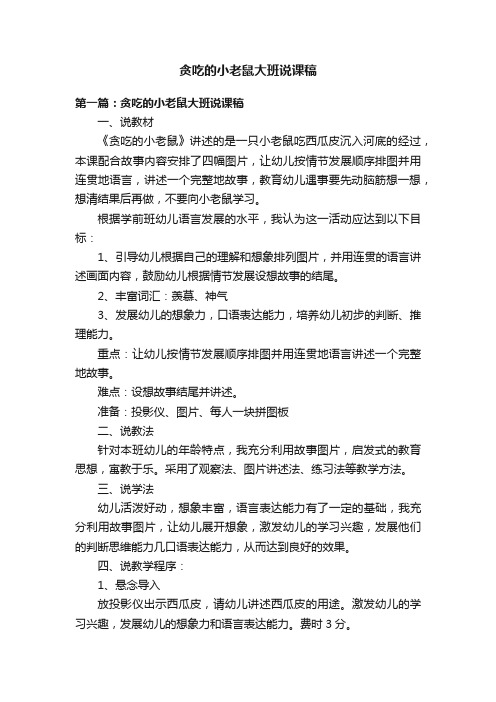 贪吃的小老鼠大班说课稿

第一篇：贪吃的小老鼠大班说课稿

一、说教材

《贪吃的小老鼠》讲述的是一只小老鼠吃西瓜皮沉入河底的经过，本课配合故事内容安排了四幅图片，让幼儿按情节发展顺序排图并用连贯地语言，讲述一个完整地故事，教育幼儿遇事要先动脑筋想一想，想清结果后再做，不要向小老鼠学习。

根据学前班幼儿语言发展的水平，我认为这一活动应达到以下目标：

1、引导幼儿根据自己的理解和想象排列图片，并用连贯的语言讲述画面内容，鼓励幼儿根据情节发展设想故事的结尾。

2、丰富词汇：羡慕、神气

3、发展幼儿的想象力，口语表达能力，培养幼儿初步的判断、推理能力。

重点：让幼儿按情节发展顺序排图并用连贯地语言讲述一个完整地故事。

难点：设想故事结尾并讲述。

准备：投影仪、图片、每人一块拼图板

二、说教法

针对本班幼儿的年龄特点，我充分利用故事图片，启发式的教育思想，寓教于乐。采用了观察法、图片讲述法、练习法等教学方法。

三、说学法

幼儿活泼好动，想象丰富，语言表达能力有了一定的基础，我充分利用故事图片，让幼儿展开想象，激发幼儿的学习兴趣，发展他们的判断思维能力几口语表达能力，从而达到良好的效果。

四、说教学程序：

1、悬念导入

放投影仪出示西瓜皮，请幼儿讲述西瓜皮的用途。激发幼儿的学习兴趣，发展幼儿的想象力和语言表达能力。费时 3 分。